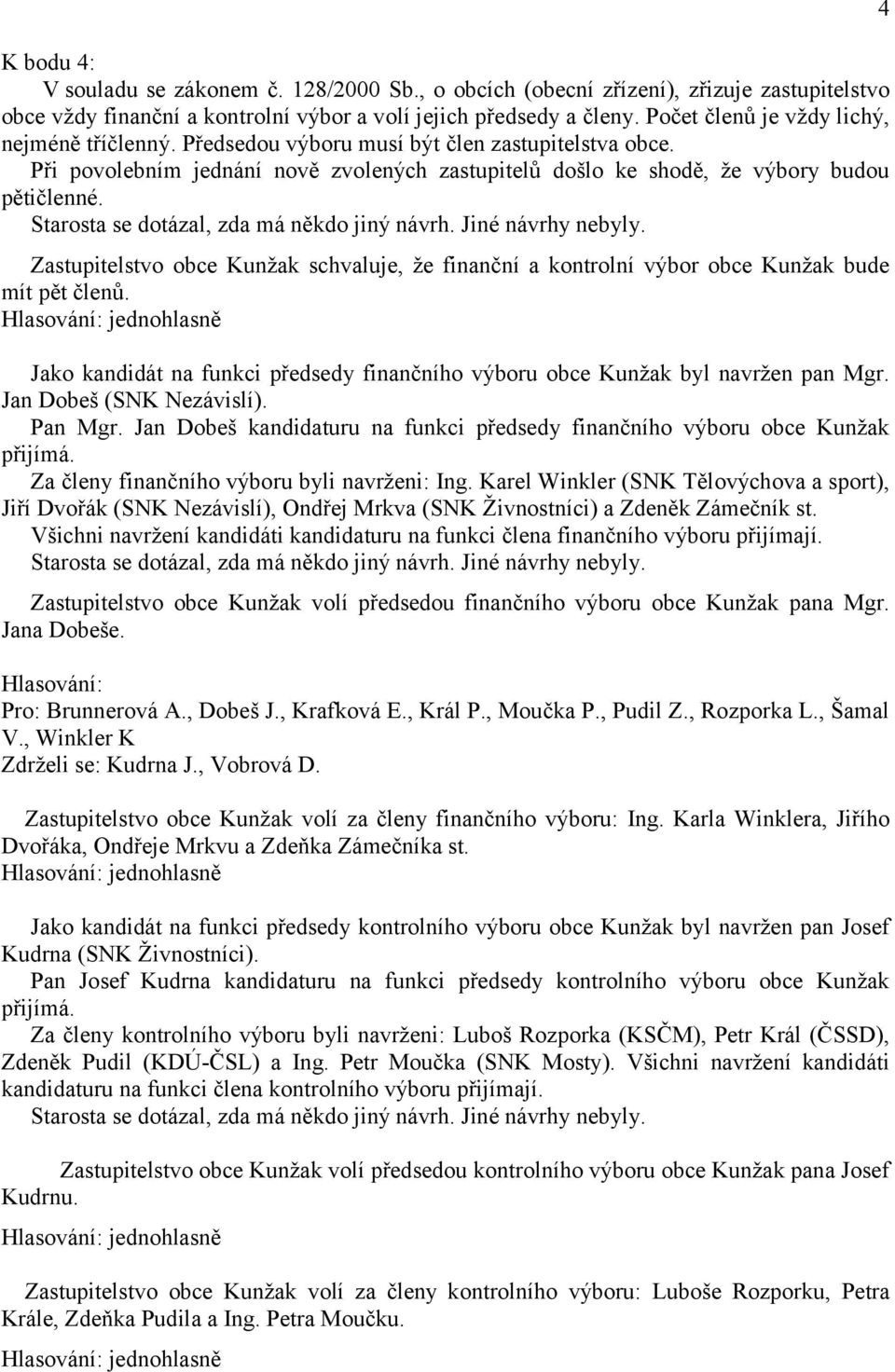 4

K bodu 4:
V souladu se zákonem č. 128/2000 Sb., o obcích (obecní zřízení), zřizuje zastupitelstvo obce vždy finanční a kontrolní výbor a volí jejich předsedy a členy. Počet členů je vždy lichý, nejméně tříčlenný. Předsedou výboru musí být člen zastupitelstva obce.
Při povolebním jednání nově zvolených zastupitelů došlo ke shodě, že výbory budou pětičlenné.
Starosta se dotázal, zda má někdo jiný návrh. Jiné návrhy nebyly.

Zastupitelstvo obce Kunžak schvaluje, že finanční a kontrolní výbor obce Kunžak bude mít pět členů.
Hlasování: jednohlasně

Jako kandidát na funkci předsedy finančního výboru obce Kunžak byl navržen pan Mgr. Jan Dobeš (SNK Nezávislí).
Pan Mgr. Jan Dobeš kandidaturu na funkci předsedy finančního výboru obce Kunžak přijímá.
Za členy finančního výboru byli navrženi: Ing. Karel Winkler (SNK Tělovýchova a sport), Jiří Dvořák (SNK Nezávislí), Ondřej Mrkva (SNK Živnostníci) a Zdeněk Zámečník st.
Všichni navržení kandidáti kandidaturu na funkci člena finančního výboru přijímají.
Starosta se dotázal, zda má někdo jiný návrh. Jiné návrhy nebyly.

Zastupitelstvo obce Kunžak volí předsedou finančního výboru obce Kunžak pana Mgr. Jana Dobeše.

Hlasování:
Pro: Brunnerová A., Dobeš J., Krafková E., Král P., Moučka P., Pudil Z., Rozporka L., Šamal V., Winkler K
Zdrželi se: Kudrna J., Vobrová D.

Zastupitelstvo obce Kunžak volí za členy finančního výboru: Ing. Karla Winklera, Jiřího Dvořáka, Ondřeje Mrkvu a Zdeňka Zámečníka st.
Hlasování: jednohlasně

Jako kandidát na funkci předsedy kontrolního výboru obce Kunžak byl navržen pan Josef Kudrna (SNK Živnostníci).
Pan Josef Kudrna kandidaturu na funkci předsedy kontrolního výboru obce Kunžak přijímá.
Za členy kontrolního výboru byli navrženi: Luboš Rozporka (KSČM), Petr Král (ČSSD), Zdeněk Pudil (KDÚ-ČSL) a Ing. Petr Moučka (SNK Mosty). Všichni navržení kandidáti kandidaturu na funkci člena kontrolního výboru přijímají.
Starosta se dotázal, zda má někdo jiný návrh. Jiné návrhy nebyly.

Zastupitelstvo obce Kunžak volí předsedou kontrolního výboru obce Kunžak pana Josef Kudrnu.

Hlasování: jednohlasně

Zastupitelstvo obce Kunžak volí za členy kontrolního výboru: Luboše Rozporku, Petra Krále, Zdeňka Pudila a Ing. Petra Moučku.

Hlasování: jednohlasně